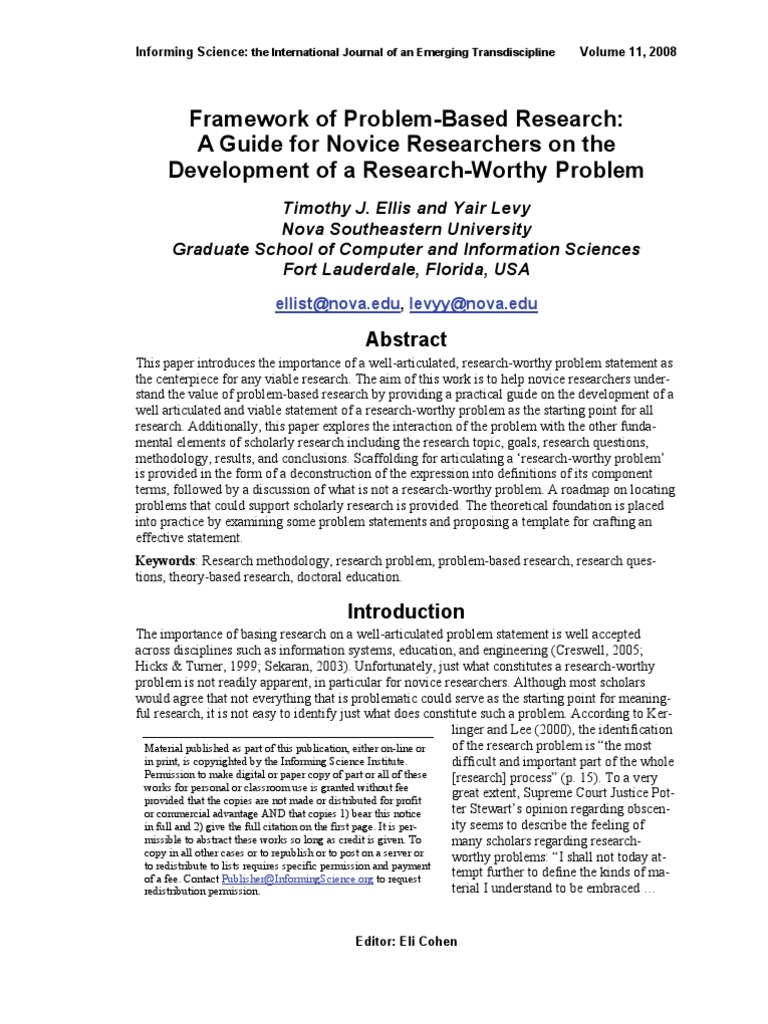 Informing Science: the International Journal of an Emerging Transdiscipline Volume 11, 2008

Framework of Problem-Based Research: A Guide for Novice Researchers on the Development of a Research-Worthy Problem

Timothy J. Ellis and Yair Levy
Nova Southeastern University
Graduate School of Computer and Information Sciences
Fort Lauderdale, Florida, USA

ellist@nova.edu, levyy@nova.edu

Abstract

This paper introduces the importance of a well-articulated, research-worthy problem statement as the centerpiece for any viable research. The aim of this work is to help novice researchers understand the value of problem-based research by providing a practical guide on the development of a well articulated and viable statement of a research-worthy problem as the starting point for all research. Additionally, this paper explores the interaction of the problem with the other fundamental elements of scholarly research including the research topic, goals, research questions, methodology, results, and conclusions. Scaffolding for articulating a 'research-worthy problem' is provided in the form of a deconstruction of the expression into definitions of its component terms, followed by a discussion of what is not a research-worthy problem. A roadmap on locating problems that could support scholarly research is provided. The theoretical foundation is placed into practice by examining some problem statements and proposing a template for crafting an effective statement.

Keywords: Research methodology, research problem, problem-based research, research questions, theory-based research, doctoral education.

Introduction

The importance of basing research on a well-articulated problem statement is well accepted across disciplines such as information systems, education, and engineering (Creswell, 2005; Hicks & Turner, 1999; Sekaran, 2003). Unfortunately, just what constitutes a research-worthy problem is not readily apparent, in particular for novice researchers. Although most scholars would agree that not everything that is problematic could serve as the starting point for meaningful research, it is not easy to identify just what does constitute such a problem. According to Kerlinger and Lee (2000), the identification of the research problem is "the most difficult and important part of the whole [research] process" (p. 15). To a very great extent, Supreme Court Justice Potter Stewart's opinion regarding obscenity seems to describe the feeling of many scholars regarding research-worthy problems: "I shall not today attempt further to define the kinds of material I understand to be embraced …

Material published as part of this publication, either on-line or in print, is copyrighted by the Informing Science Institute. Permission to make digital or paper copy of part or all of these works for personal or classroom use is granted without fee provided that the copies are not made or distributed for profit or commercial advantage AND that copies 1) bear this notice in full and 2) give the full citation on the first page. It is permissible to abstract these works so long as credit is given. To copy in all other cases or to republish or to post on a server or to redistribute to lists requires specific permission and payment of a fee. Contact Publisher@InformingScience.org to request redistribution permission.

Editor: Eli Cohen